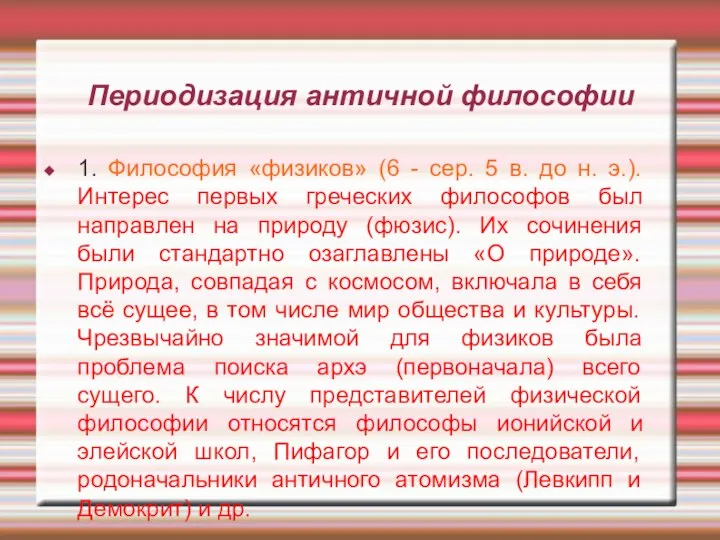 Периодизация античной философии

1. Философия «физиков» (6 - сер. 5 в. до н. э.). Интерес первых греческих философов был направлен на природу (фюзис). Их сочинения были стандартно озаглавлены «О природе». Природа, совпадая с космосом, включала в себя всё сущее, в том числе мир общества и культуры. Чрезвычайно значимой для физиков была проблема поиска архэ (первоначала) всего сущего. К числу представителей физической философии относятся философы ионийской и элейской школ, Пифагор и его последователи, родоначальники античного атомизма (Левкипп и Демокрит) и др.